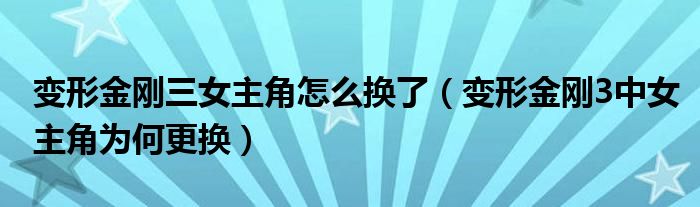 变形金刚三女主角怎么换了（变形金刚3中女主角为何更换）